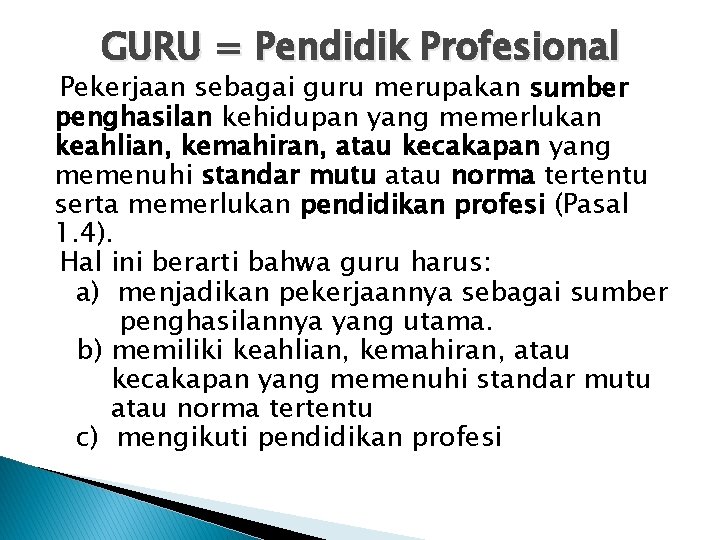 GURU = Pendidik Profesional

Pekerjaan sebagai guru merupakan sumber penghasilan kehidupan yang memerlukan keahlian, kemahiran, atau kecakapan yang memenuhi standar mutu atau norma tertentu serta memerlukan pendidikan profesi (Pasal 1.4).

Hal ini berarti bahwa guru harus:
a) menjadikan pekerjaannya sebagai sumber penghasilannya yang utama.
b) memiliki keahlian, kemahiran, atau kecakapan yang memenuhi standar mutu atau norma tertentu
c) mengikuti pendidikan profesi